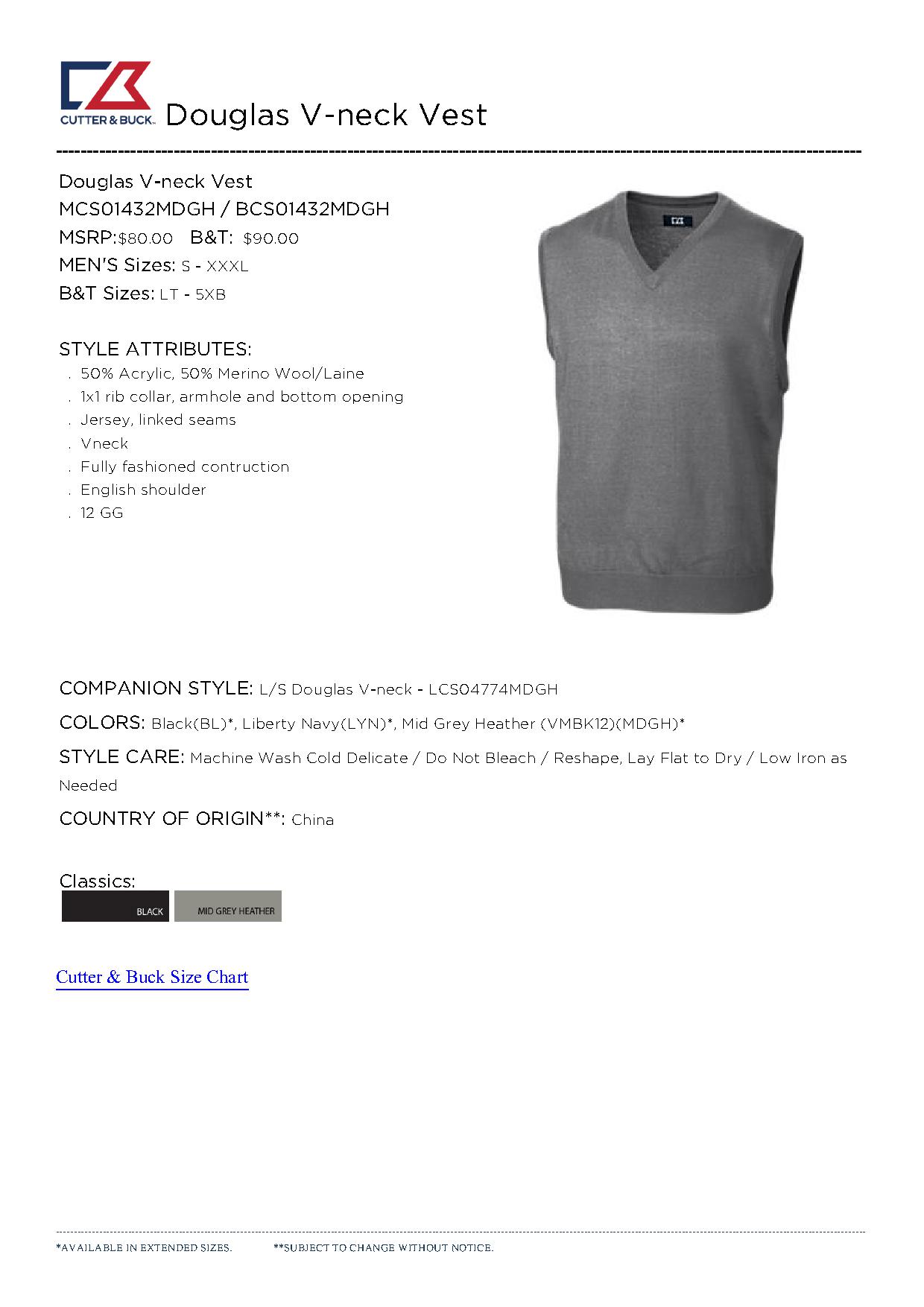 CUTTER & BUCK Douglas V-neck Vest

Douglas V-neck Vest
MCS01432MDGH / BCS01432MDGH
MSRP:$80.00 B&T: $90.00
MEN'S Sizes: S - XXXL
B&T Sizes: LT - 5XB

STYLE ATTRIBUTES:
. 50% Acrylic, 50% Merino Wool/Laine
. 1x1 rib collar, armhole and bottom opening
. Jersey, linked seams
. Vneck
. Fully fashioned contruction
. English shoulder
. 12 GG

COMPANION STYLE: L/S Douglas V-neck - LCS04774MDGH

COLORS: Black(BL)*, Liberty Navy(LYN)*, Mid Grey Heather (VMBK12)(MDGH)*

STYLE CARE: Machine Wash Cold Delicate / Do Not Bleach / Reshape, Lay Flat to Dry / Low Iron as Needed

COUNTRY OF ORIGIN**: China

Classics:
BLACK MID GREY HEATHER

Cutter & Buck Size Chart

*AVAILABLE IN EXTENDED SIZES. **SUBJECT TO CHANGE WITHOUT NOTICE.